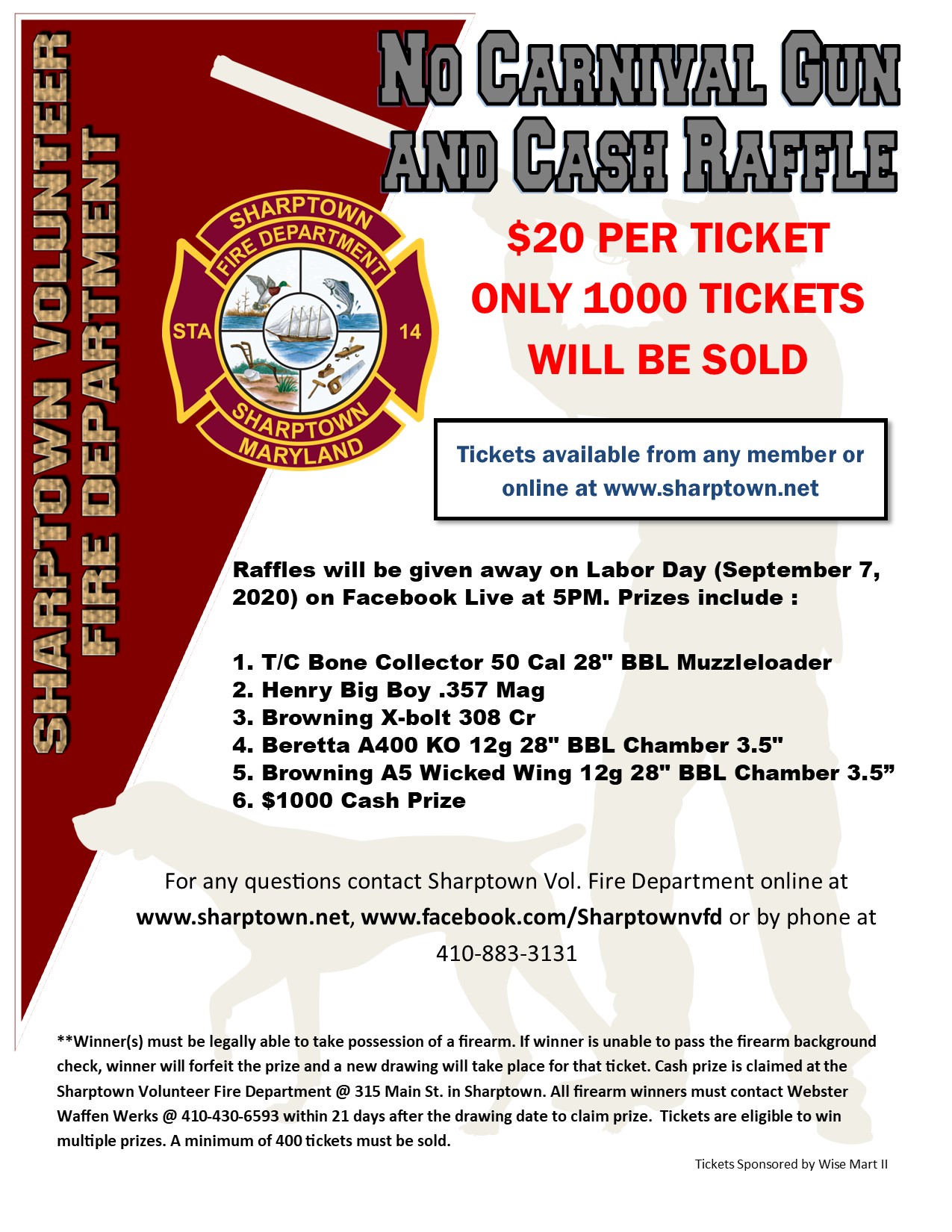 SHARPTOWN VOLUNTEER FIRE DEPARTMENT

NO CARNIVAL GUN AND CASH RAFFLE

SHARPTOWN FIRE DEPARTMENT STA 14 SHARPTOWN MARYLAND

$20 PER TICKET
ONLY 1000 TICKETS WILL BE SOLD

Tickets available from any member or online at www.sharptown.net

Raffles will be given away on Labor Day (September 7, 2020) on Facebook Live at 5PM. Prizes include :

1. T/C Bone Collector 50 Cal 28" BBL Muzzleloader
2. Henry Big Boy .357 Mag
3. Browning X-bolt 308 Cr
4. Beretta A400 KO 12g 28" BBL Chamber 3.5"
5. Browning A5 Wicked Wing 12g 28" BBL Chamber 3.5”
6. $1000 Cash Prize

For any questions contact Sharptown Vol. Fire Department online at www.sharptown.net, www.facebook.com/Sharptownvfd or by phone at 410-883-3131

**Winner(s) must be legally able to take possession of a firearm. If winner is unable to pass the firearm background check, winner will forfeit the prize and a new drawing will take place for that ticket. Cash prize is claimed at the Sharptown Volunteer Fire Department @ 315 Main St. in Sharptown. All firearm winners must contact Webster Waffen Werks @ 410-430-6593 within 21 days after the drawing date to claim prize. Tickets are eligible to win multiple prizes. A minimum of 400 tickets must be sold.

Tickets Sponsored by Wise Mart II